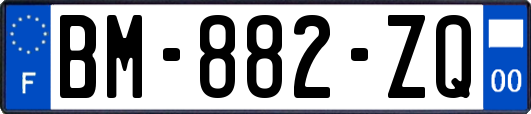 F
BM-882-ZQ
00